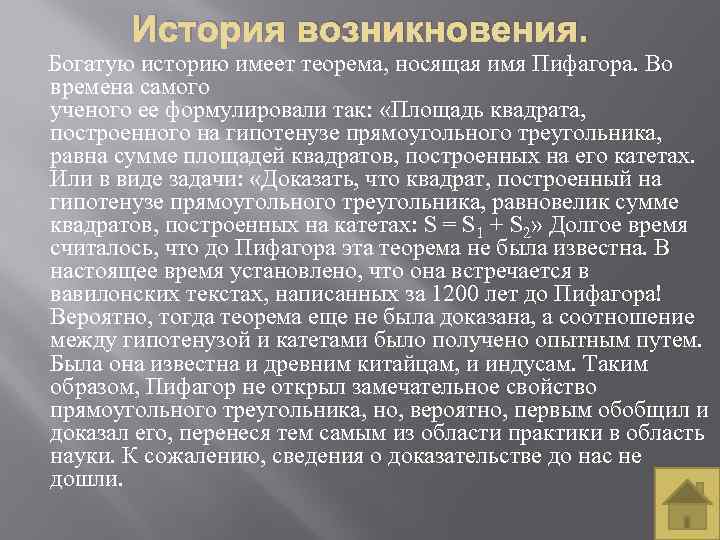 История возникновения.

Богатую историю имеет теорема, носящая имя Пифагора. Во времена самого ученого ее формулировали так: «Площадь квадрата, построенного на гипотенузе прямоугольного треугольника, равна сумме площадей квадратов, построенных на его катетах. Или в виде задачи: «Доказать, что квадрат, построенный на гипотенузе прямоугольного треугольника, равновелик сумме квадратов, построенных на катетах: $S = S_1 + S_2$» Долгое время считалось, что до Пифагора эта теорема не была известна. В настоящее время установлено, что она встречается в вавилонских текстах, написанных за 1200 лет до Пифагора! Вероятно, тогда теорема еще не была доказана, а соотношение между гипотенузой и катетами было получено опытным путем. Была она известна и древним китайцам, и индусам. Таким образом, Пифагор не открыл замечательное свойство прямоугольного треугольника, но, вероятно, первым обобщил и доказал его, перенеся тем самым из области практики в область науки. К сожалению, сведения о доказательстве до нас не дошли.